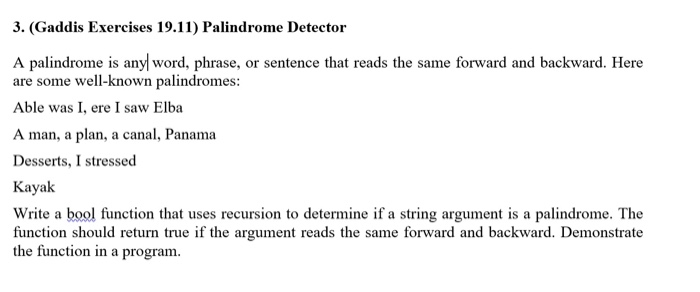 3. (Gaddis Exercises 19.11) Palindrome Detector

A palindrome is any word, phrase, or sentence that reads the same forward and backward. Here are some well-known palindromes:

Able was I, ere I saw Elba

A man, a plan, a canal, Panama

Desserts, I stressed

Kayak

Write a bool function that uses recursion to determine if a string argument is a palindrome. The function should return true if the argument reads the same forward and backward. Demonstrate the function in a program.